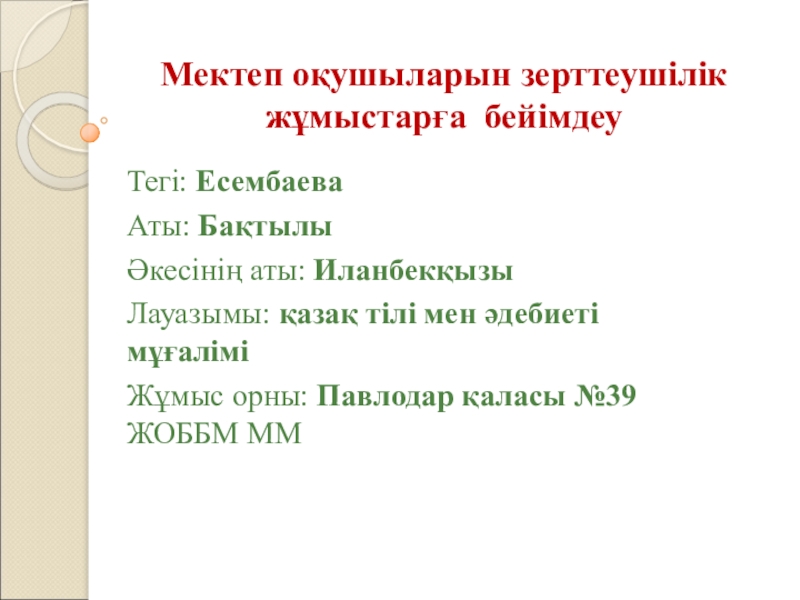 Мектеп оқушыларын зерттеушілік жұмыстарға бейімдеу

Тегі: Есембаева

Аты: Бақтылы

Әкесінің аты: Иланбекқызы

Лауазымы: қазақ тілі мен әдебиеті мұғалімі

Жұмыс орны: Павлодар қаласы №39 ЖОББМ ММ